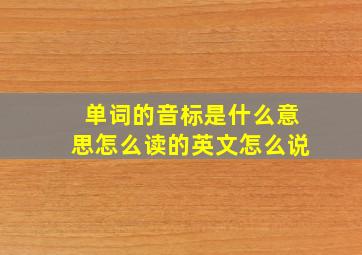 单词的音标是什么意思怎么读的英文怎么说